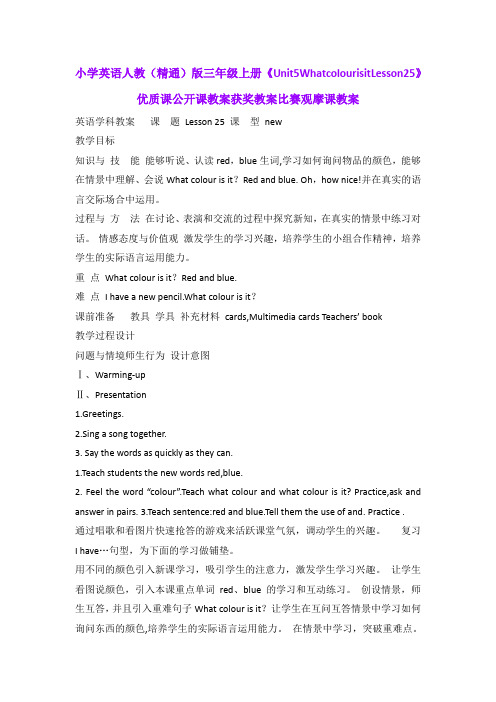 小学英语人教（精通）版三年级上册《Unit5WhatcolourisitLesson25》优质课公开课教案获奖教案比赛观摩课教案

英语学科教案　课　题　Lesson 25　课　型　new

教学目标

知识与　技　能　能够听说、认读 red，blue 生词,学习如何询问物品的颜色，能够在情景中理解、会说 What colour is it？Red and blue. Oh，how nice!并在真实的语言交际场合中运用。

过程与　方　法　在讨论、表演和交流的过程中探究新知，在真实的情景中练习对话。 情感态度与价值观　激发学生的学习兴趣，培养学生的小组合作精神，培养学生的实际语言运用能力。

重　点　What colour is it？Red and blue.

难　点　I have a new pencil.What colour is it？

课前准备　　教具　学具　补充材料　cards,Multimedia cards Teachers' book

教学过程设计

问题与情境师生行为　设计意图

Ⅰ、Warming-up

Ⅱ、Presentation

1.Greetings.

2.Sing a song together.

3. Say the words as quickly as they can.

1.Teach students the new words red,blue.

2. Feel the word "colour".Teach what colour and what colour is it? Practice,ask and answer in pairs. 3.Teach sentence:red and blue.Tell them the use of and. Practice .

通过唱歌和看图片快速抢答的游戏来活跃课堂气氛，调动学生的兴趣。　　复习 I have…句型，为下面的学习做铺垫。

用不同的颜色引入新课学习，吸引学生的注意力，激发学生学习兴趣。　让学生看图说颜色，引入本课重点单词　red、blue　的学习和互动练习。　创设情景，师生互答，并且引入重难句子 What colour is it？让学生在互问互答情景中学习如何询问东西的颜色,培养学生的实际语言运用能力。　在情景中学习，突破重难点。